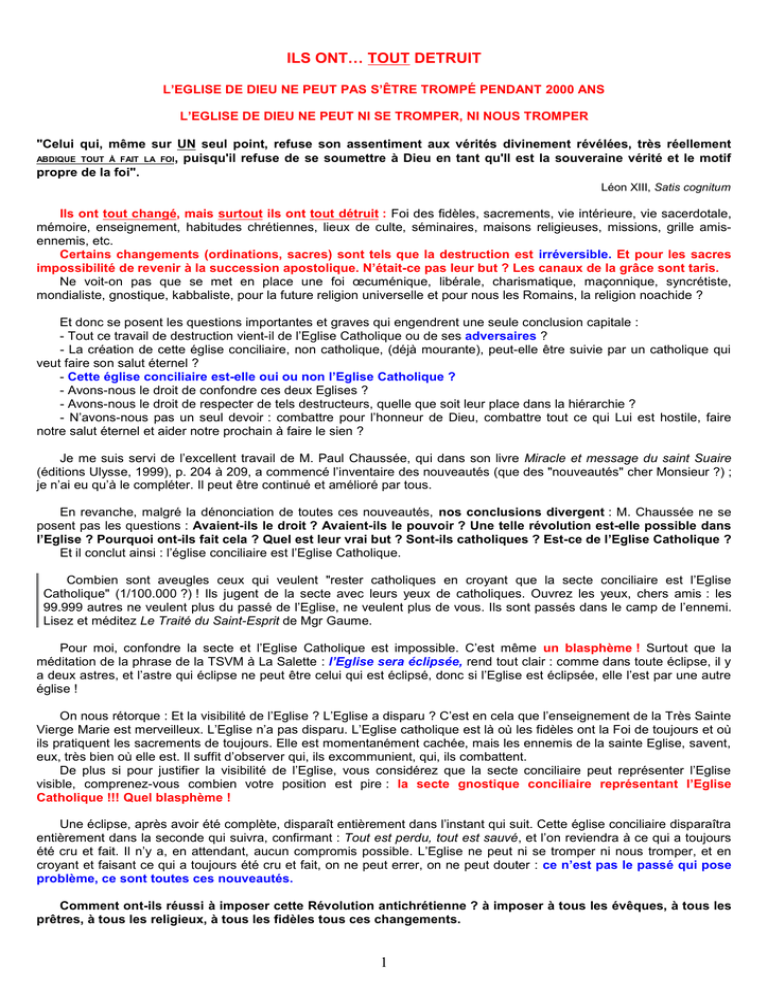 ILS ONT… TOUT DETRUIT

L'EGLISE DE DIEU NE PEUT PAS S'ÊTRE TROMPÉ PENDANT 2000 ANS

L'EGLISE DE DIEU NE PEUT NI SE TROMPER, NI NOUS TROMPER

"Celui qui, même sur UN seul point, refuse son assentiment aux vérités divinement révélées, très réellement ABDIQUE TOUT À FAIT LA FOI, puisqu'il refuse de se soumettre à Dieu en tant qu'il est la souveraine vérité et le motif propre de la foi".

Léon XIII, Satis cognitum

Ils ont tout changé, mais surtout ils ont tout détruit : Foi des fidèles, sacrements, vie intérieure, vie sacerdotale, mémoire, enseignement, habitudes chrétiennes, lieux de culte, séminaires, maisons religieuses, missions, grille amis-ennemis, etc.

Certains changements (ordinations, sacres) sont tels que la destruction est irréversible. Et pour les sacres impossibilité de revenir à la succession apostolique. N'était-ce pas leur but ? Les canaux de la grâce sont taris.

Ne voit-on pas que se met en place une foi œcuménique, libérale, charismatique, maçonnique, syncrétiste, mondialiste, gnostique, kabbaliste, pour la future religion universelle et pour nous les Romains, la religion noachide ?

Et donc se posent les questions importantes et graves qui engendrent une seule conclusion capitale :
- Tout ce travail de destruction vient-il de l'Eglise Catholique ou de ses adversaires ?
- La création de cette église conciliaire, non catholique, (déjà mourante), peut-elle être suivie par un catholique qui veut faire son salut éternel ?
- Cette église conciliaire est-elle oui ou non l'Eglise Catholique ?
- Avons-nous le droit de confondre ces deux Eglises ?
- Avons-nous le droit de respecter de tels destructeurs, quelle que soit leur place dans la hiérarchie ?
- N'avons-nous pas un seul devoir : combattre pour l'honneur de Dieu, combattre tout ce qui Lui est hostile, faire notre salut éternel et aider notre prochain à faire le sien ?

Je me suis servi de l'excellent travail de M. Paul Chaussée, qui dans son livre Miracle et message du saint Suaire (éditions Ulysse, 1999), p. 204 à 209, a commencé l'inventaire des nouveautés (que des "nouveautés" cher Monsieur ?) ; je n'ai eu qu'à le compléter. Il peut être continué et amélioré par tous.

En revanche, malgré la dénonciation de toutes ces nouveautés, nos conclusions divergent : M. Chaussée ne se posent pas les questions : Avaient-ils le droit ? Avaient-ils le pouvoir ? Une telle révolution est-elle possible dans l'Eglise ? Pourquoi ont-ils fait cela ? Quel est leur vrai but ? Sont-ils catholiques ? Est-ce de l'Eglise Catholique ?
Et il conclut ainsi : l'église conciliaire est l'Eglise Catholique.

Combien sont aveugles ceux qui veulent "rester catholiques en croyant que la secte conciliaire est l'Eglise Catholique" (1/100.000 ?) ! Ils jugent de la secte avec leurs yeux de catholiques. Ouvrez les yeux, chers amis : les 99.999 autres ne veulent plus du passé de l'Eglise, ne veulent plus de vous. Ils sont passés dans le camp de l'ennemi. Lisez et méditez Le Traité du Saint-Esprit de Mgr Gaume.

Pour moi, confondre la secte et l'Eglise Catholique est impossible. C'est même un blasphème ! Surtout que la méditation de la phrase de la TSVM à La Salette : l'Eglise sera éclipsée, rend tout clair : comme dans toute éclipse, il y a deux astres, et l'astre qui éclipse ne peut être celui qui est éclipsé, donc si l'Eglise est éclipsée, elle l'est par une autre église !

On nous rétorque : Et la visibilité de l'Eglise ? L'Eglise a disparu ? C'est en cela que l'enseignement de la Très Sainte Vierge Marie est merveilleux. L'Eglise n'a pas disparu. L'Eglise catholique est là où les fidèles ont la Foi de toujours et où ils pratiquent les sacrements de toujours. Elle est momentanément cachée, mais les ennemis de la sainte Eglise, savent, eux, très bien où elle est. Il suffit d'observer qui, ils excommunient, qui, ils combattent.
De plus si pour justifier la visibilité de l'Eglise, vous considérez que la secte conciliaire peut représenter l'Eglise visible, comprenez-vous combien votre position est pire : la secte gnostique conciliaire représentant l'Eglise Catholique !!! Quel blasphème !

Une éclipse, après avoir été complète, disparaît entièrement dans l'instant qui suit. Cette église conciliaire disparaîtra entièrement dans la seconde qui suivra, confirmant : Tout est perdu, tout est sauvé, et l'on reviendra à ce qui a toujours été cru et fait. Il n'y a, en attendant, aucun compromis possible. L'Eglise ne peut ni se tromper ni nous tromper, et en croyant et faisant ce qui a toujours été cru et fait, on ne peut errer, on ne peut douter : ce n'est pas le passé qui pose problème, ce sont toutes ces nouveautés.

Comment ont-ils réussi à imposer cette Révolution antichrétienne ? à imposer à tous les évêques, à tous les prêtres, à tous les religieux, à tous les fidèles tous ces changements.

1